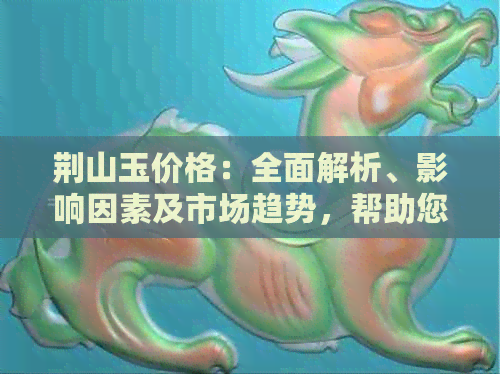 荆山玉价格：全面解析、影响因素及市场趋势，帮助您